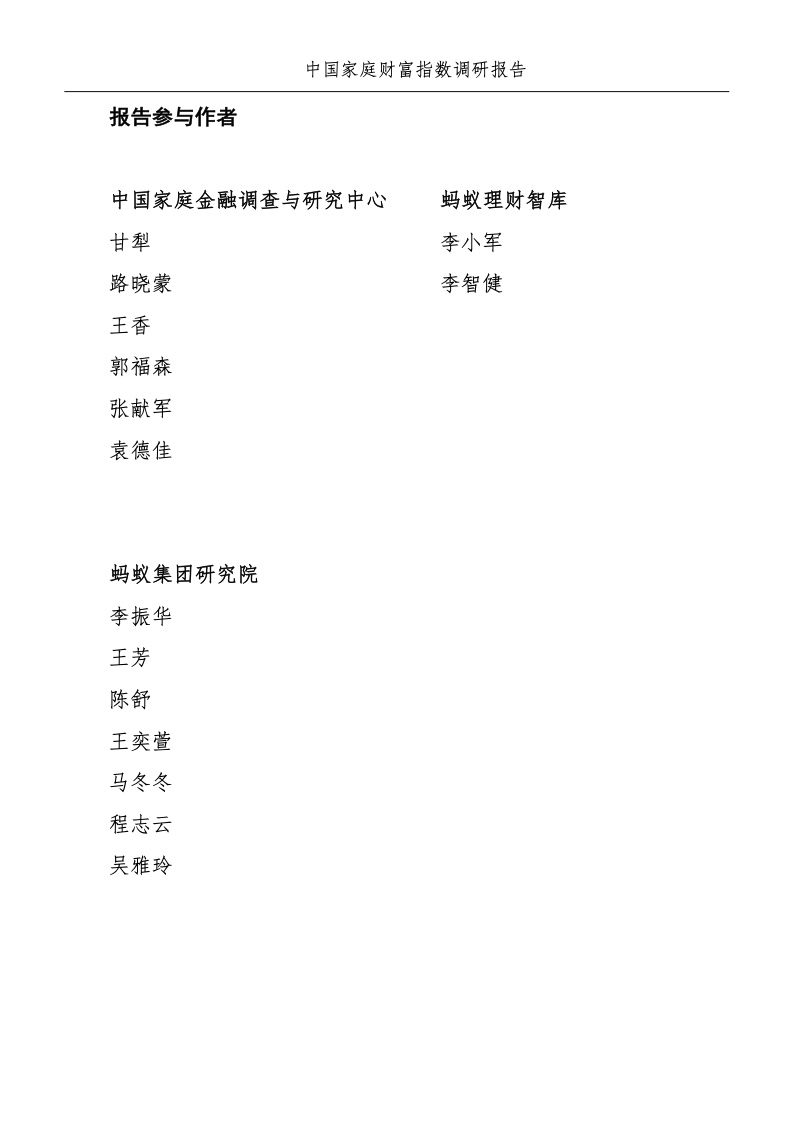 中国家庭财富指数调研报告

报告参与作者

中国家庭金融调查与研究中心

甘犁

路晓蒙

王香

郭福森

张献军

袁德佳

蚂蚁理财智库

李小军

李智健

蚂蚁集团研究院

李振华

王芳

陈舒

王奕萱

马冬冬

程志云

吴雅玲